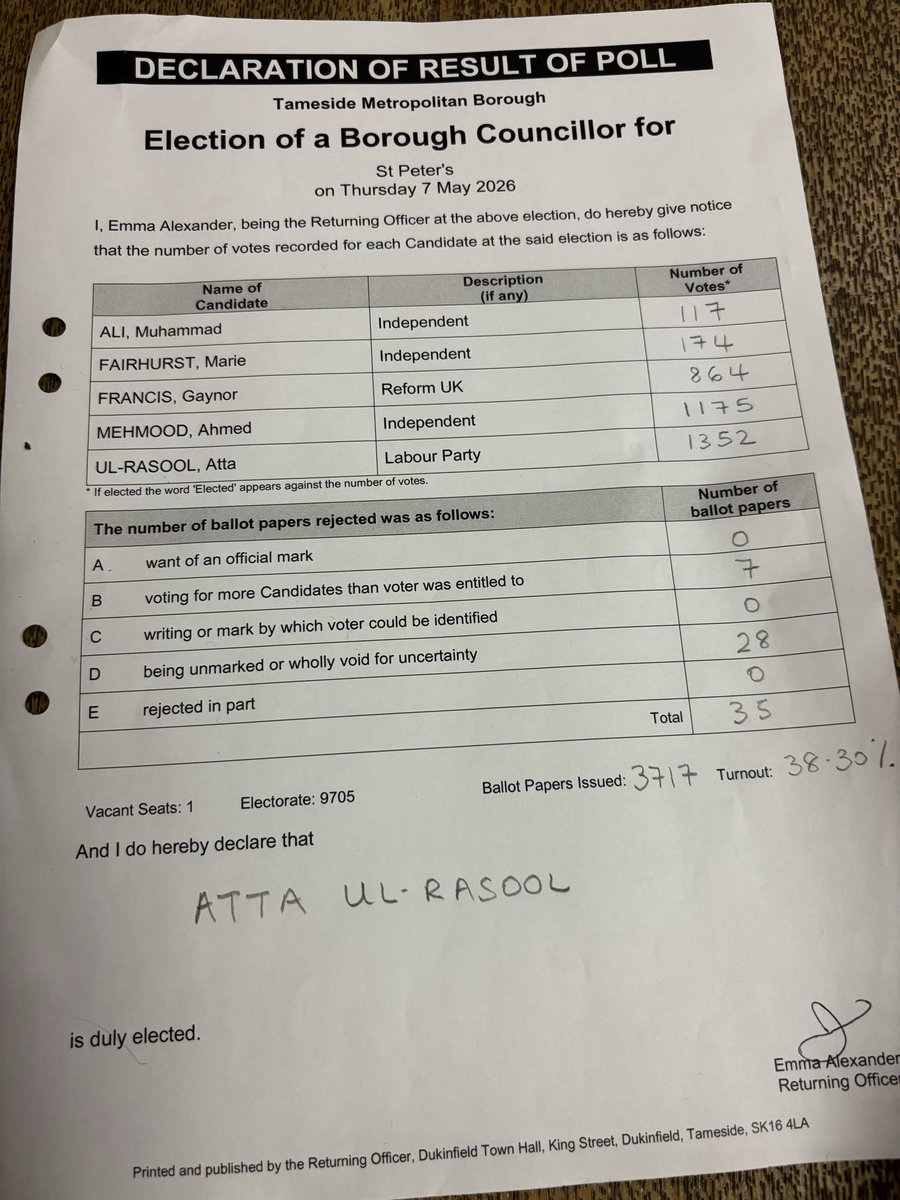 DECLARATION OF RESULT OF POLL

Tameside Metropolitan Borough

Election of a Borough Councillor for

St Peter's
on Thursday 7 May 2026

I, Emma Alexander, being the Returning Officer at the above election, do hereby give notice that the number of votes recorded for each Candidate at the said election is as follows:

| Name of Candidate | Description (if any) | Number of Votes* |
|---|---|---|
| ALI, Muhammad | Independent | 117 |
| FAIRHURST, Marie | Independent | 174 |
| FRANCIS, Gaynor | Reform UK | 864 |
| MEHMOOD, Ahmed | Independent | 1175 |
| UL-RASOOL, Atta | Labour Party | 1352 |

* If elected the word 'Elected' appears against the number of votes.

| The number of ballot papers rejected was as follows: | | Number of ballot papers |
|---|---|---|
| A | want of an official mark | 0 |
| B | voting for more Candidates than voter was entitled to | 7 |
| C | writing or mark by which voter could be identified | 0 |
| D | being unmarked or wholly void for uncertainty | 28 |
| E | rejected in part | 0 |
| | Total | 35 |

Vacant Seats: 1 Electorate: 9705 Ballot Papers Issued: 3717 Turnout: 38.30%

And I do hereby declare that

ATTA UL-RASOOL

is duly elected.

Emma Alexander
Returning Officer

Printed and published by the Returning Officer, Dukinfield Town Hall, King Street, Dukinfield, Tameside, SK16 4LA